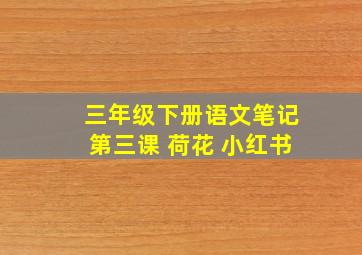 三年级下册语文笔记
第三课 荷花 小红书